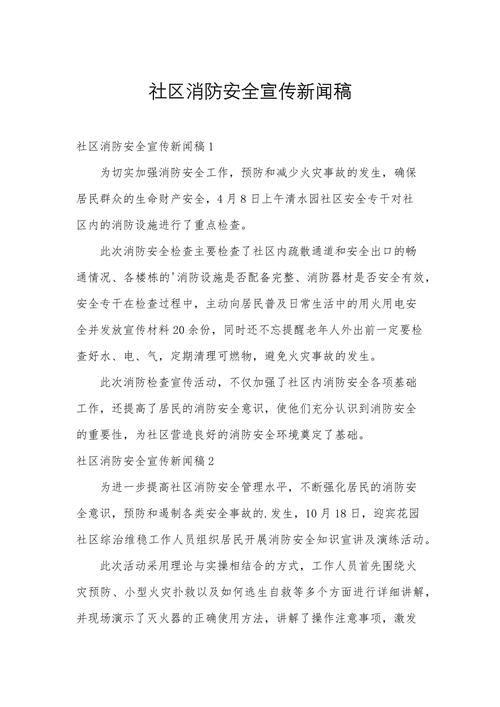 社区消防安全宣传新闻稿

社区消防安全宣传新闻稿1

为切实加强消防安全工作，预防和减少火灾事故的发生，确保居民群众的生命财产安全，4月8日上午清水园社区安全专干对社区内的消防设施进行了重点检查。

此次消防安全检查主要检查了社区内疏散通道和安全出口的畅通情况、各楼栋的'消防设施是否配备完整、消防器材是否安全有效，安全专干在检查过程中，主动向居民普及日常生活中的用火用电安全并发放宣传材料20余份，同时还不忘提醒老年人外出前一定要检查好水、电、气，定期清理可燃物，避免火灾事故的发生。

此次消防检查宣传活动，不仅加强了社区内消防安全各项基础工作，还提高了居民的消防安全意识，使他们充分认识到消防安全的重要性，为社区营造良好的消防安全环境奠定了基础。

社区消防安全宣传新闻稿2

为进一步提高社区消防安全管理水平，不断强化居民的消防安全意识，预防和遏制各类安全事故的.发生，10月18日，迎宾花园社区综治维稳工作人员组织居民开展消防安全知识宣讲及演练活动。

此次活动采用理论与实操相结合的方式，工作人员首先围绕火灾预防、小型火灾扑救以及如何逃生自救等多个方面进行详细讲解，并现场演示了灭火器的正确使用方法，讲解了操作注意事项，激发